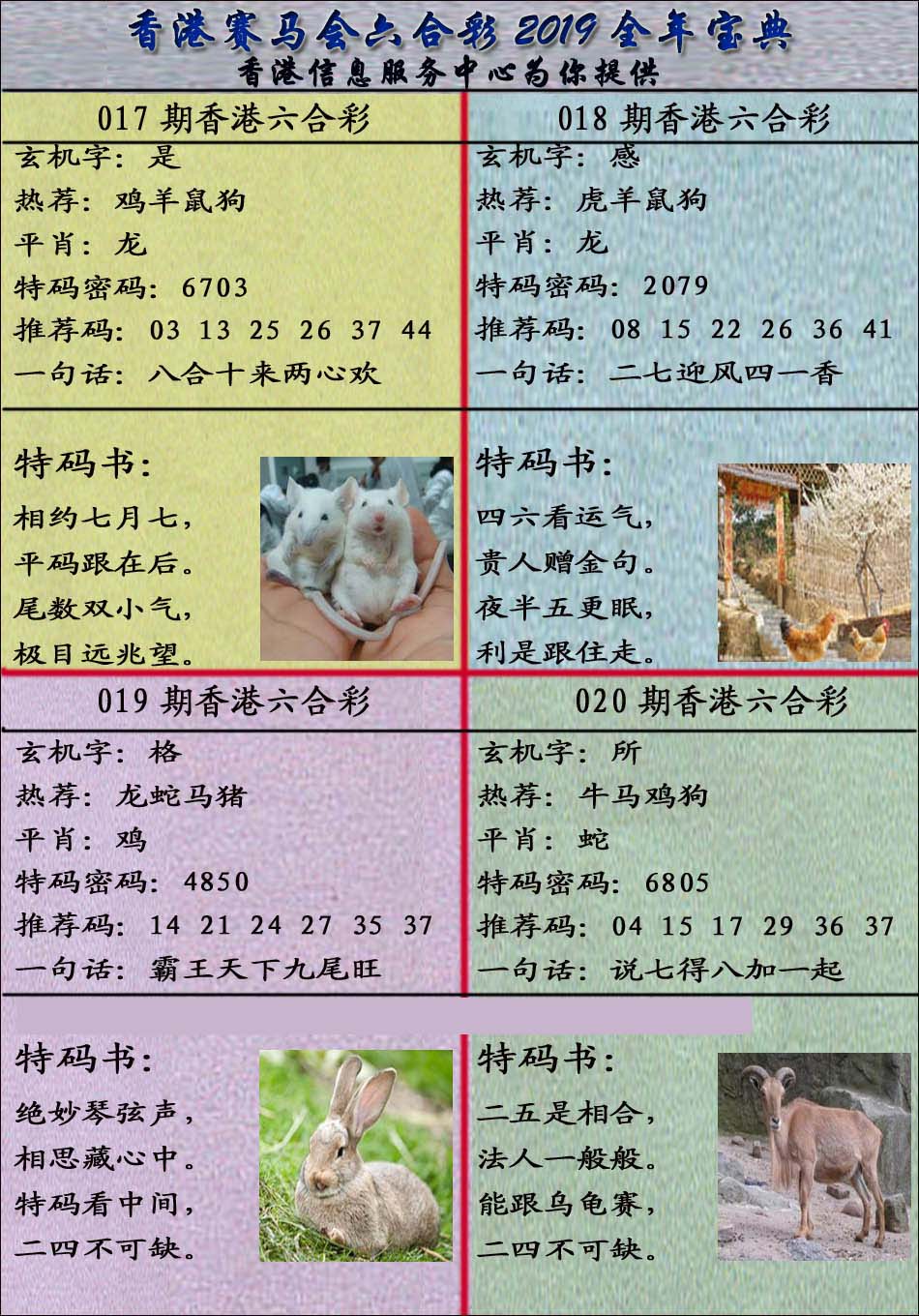 香港赛马会六合彩2019全年宝典
香港信息服务中心为你提供

017期香港六合彩
玄机字：是
热荐：鸡羊鼠狗
平肖：龙
特码密码：6703
推荐码：03 13 25 26 37 44
一句话：八合十来两心欢

特码书：
相约七月七，
平码跟在后。
尾数双小气，
极目远兆望。

018期香港六合彩
玄机字：感
热荐：虎羊鼠狗
平肖：龙
特码密码：2079
推荐码：08 15 22 26 36 41
一句话：二七迎风四一香

特码书：
四六看运气，
贵人赠金句。
夜半五更眠，
利是跟住走。

019期香港六合彩
玄机字：格
热荐：龙蛇马猪
平肖：鸡
特码密码：4850
推荐码：14 21 24 27 35 37
一句话：霸王天下九尾旺

特码书：
绝妙琴弦声，
相思藏心中。
特码看中间，
二四不可缺。

020期香港六合彩
玄机字：所
热荐：牛马鸡狗
平肖：蛇
特码密码：6805
推荐码：04 15 17 29 36 37
一句话：说七得八加一起

特码书：
二五是相合，
法人一般般。
能跟乌龟赛，
二四不可缺。